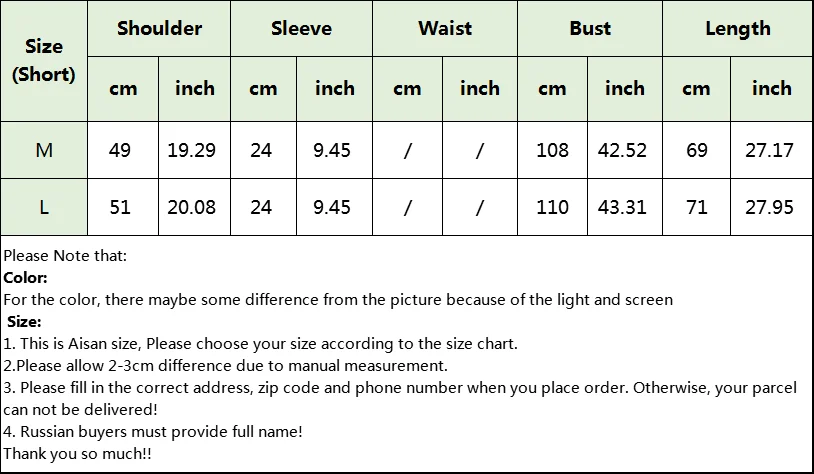 | Size (Short) | Shoulder | | Sleeve | | Waist | | Bust | | Length | |
|---|---|---|---|---|---|---|---|---|---|---|
| | cm | inch | cm | inch | cm | inch | cm | inch | cm | inch |
| M | 49 | 19.29 | 24 | 9.45 | / | / | 108 | 42.52 | 69 | 27.17 |
| L | 51 | 20.08 | 24 | 9.45 | / | / | 110 | 43.31 | 71 | 27.95 |

Please Note that:
Color:
For the color, there maybe some difference from the picture because of the light and screen
Size:
1. This is Aisan size, Please choose your size according to the size chart.
2.Please allow 2-3cm difference due to manual measurement.
3. Please fill in the correct address, zip code and phone number when you place order. Otherwise, your parcel can not be delivered!
4. Russian buyers must provide full name!
Thank you so much!!